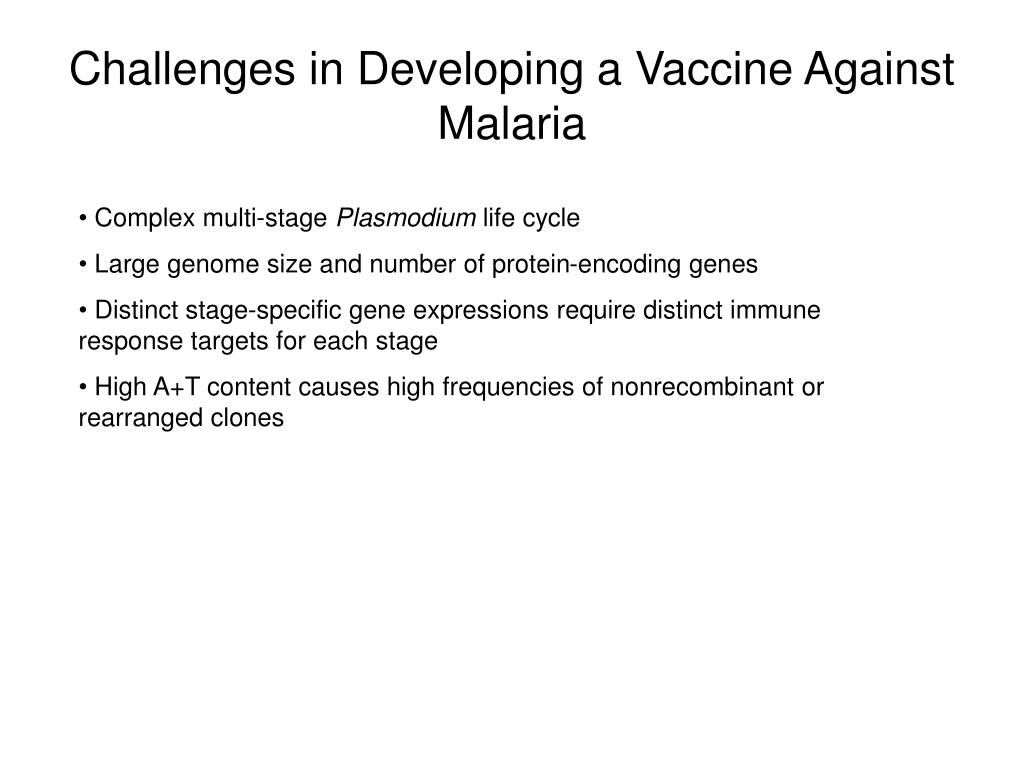 Challenges in Developing a Vaccine Against Malaria

• Complex multi-stage Plasmodium life cycle

• Large genome size and number of protein-encoding genes

• Distinct stage-specific gene expressions require distinct immune response targets for each stage

• High A+T content causes high frequencies of nonrecombinant or rearranged clones